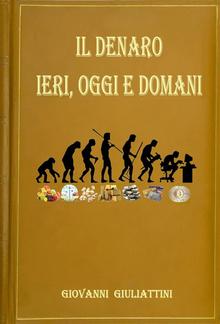 IL DENARO
IERI, OGGI E DOMANI

GIOVANNI GIULIATTINI